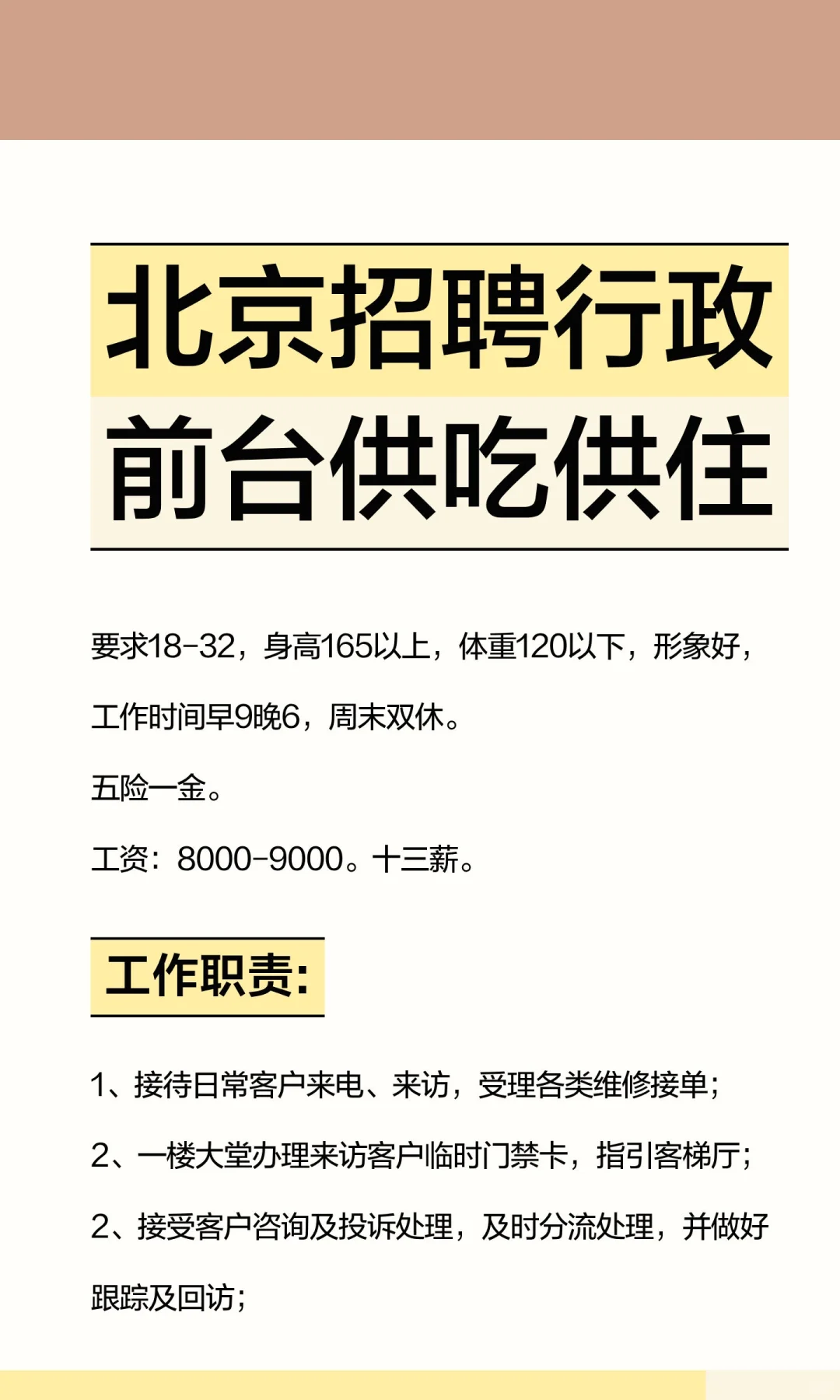 北京招聘行政
前台供吃供住

要求18-32，身高165以上，体重120以下，形象好，工作时间早9晚6，周末双休。

五险一金。

工资：8000-9000。十三薪。

工作职责：

1、接待日常客户来电、来访，受理各类维修接单；

2、一楼大堂办理来访客户临时门禁卡，指引客梯厅；

2、接受客户咨询及投诉处理，及时分流处理，并做好跟踪及回访；